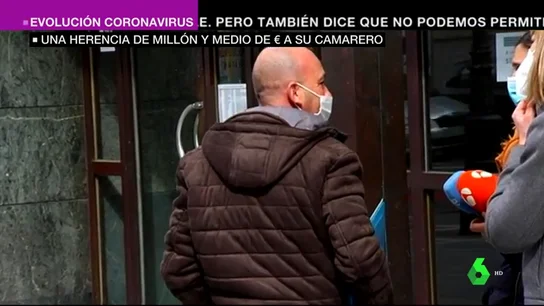 EVOLUCIÓN CORONAVIRUS E. PERO TAMBIÉN DICE QUE NO PODEMOS PERMITI

UNA HERENCIA DE MILLÓN Y MEDIO DE € A SU CAMARERO

6 HD